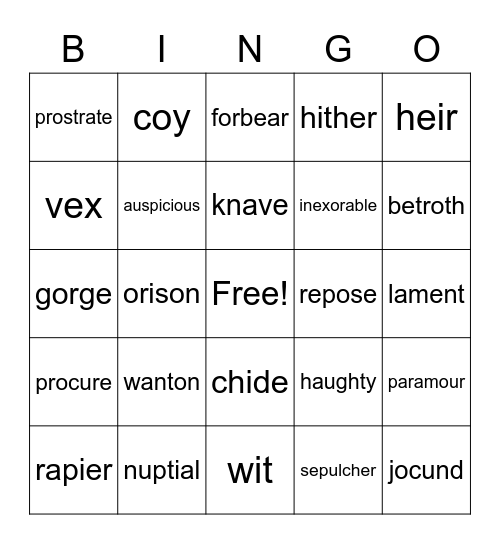 | B | I | N | G | O |
|---|---|---|---|---|
| prostrate | coy | forbear | hither | heir |
| vex | auspicious | knave | inexorable | betroth |
| gorge | orison | Free! | repose | lament |
| procure | wanton | chide | haughty | paramour |
| rapier | nuptial | wit | sepulcher | jocund |